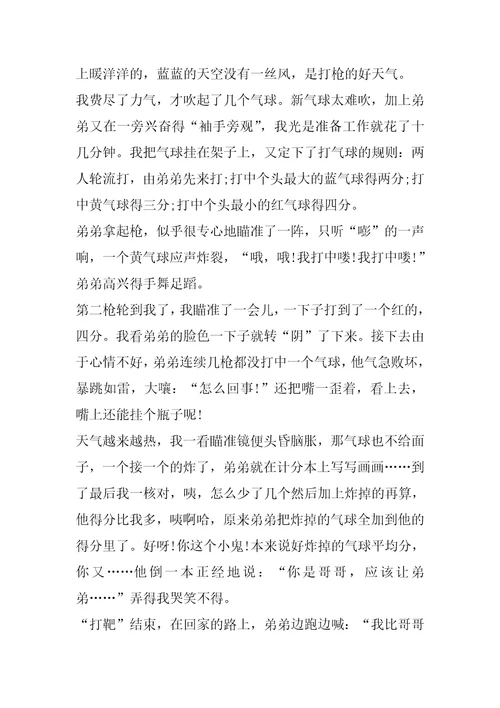 上暖洋洋的，蓝蓝的天空没有一丝风，是打枪的好天气。

我费尽了力气，才吹起了几个气球。新气球太难吹，加上弟弟又在一旁兴奋得“袖手旁观”，我光是准备工作就花了十几分钟。我把气球挂在架子上，又定下了打气球的规则：两人轮流打，由弟弟先来打;打中个头最大的蓝气球得两分;打中黄气球得三分;打中个头最小的红气球得四分。

弟弟拿起枪，似乎很专心地瞄准了一阵，只听“嘭”的一声响，一个黄气球应声炸裂，“哦，哦!我打中喽!我打中喽!”弟弟高兴得手舞足蹈。

第二枪轮到我了，我瞄准了一会儿，一下子打到了一个红的，四分。我看弟弟的脸色一下子就转“阴”了下来。接下去由于心情不好，弟弟连续几枪都没打中一个气球，他气急败坏，暴跳如雷，大嚷：“怎么回事!”还把嘴一歪着，看上去，嘴上还能挂个瓶子呢!

天气越来越热，我一看瞄准镜便头昏脑胀，那气球也不给面子，一个接一个的炸了，弟弟就在计分本上写写画画……到了最后我一核对，咦，怎么少了几个然后加上炸掉的再算，他得分比我多，咦啊哈，原来弟弟把炸掉的气球全加到他的得分里了。好呀!你这个小鬼!本来说好炸掉的气球平均分，你又……他倒一本正经地说：“你是哥哥，应该让弟弟……”弄得我哭笑不得。

“打靶”结束，在回家的路上，弟弟边跑边喊：“我比哥哥